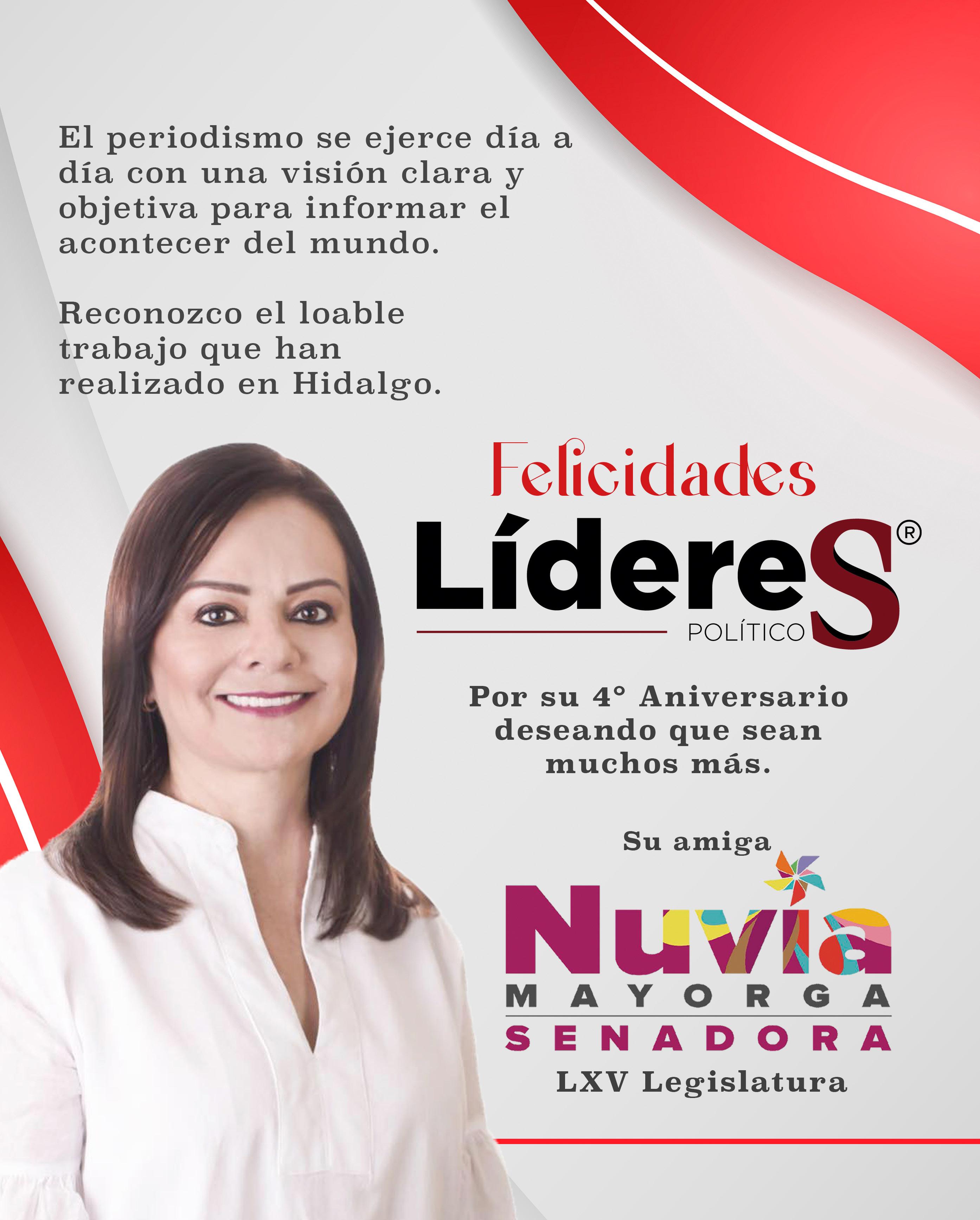 El periodismo se ejerce día a día con una visión clara y objetiva para informar el acontecer del mundo.

Reconozco el loable trabajo que han realizado en Hidalgo.

Felicidades

LídereS®
POLÍTICO

Por su 4° Aniversario deseando que sean muchos más.

Su amiga

Nuvia
MAYORGA
SENADORA
LXV Legislatura